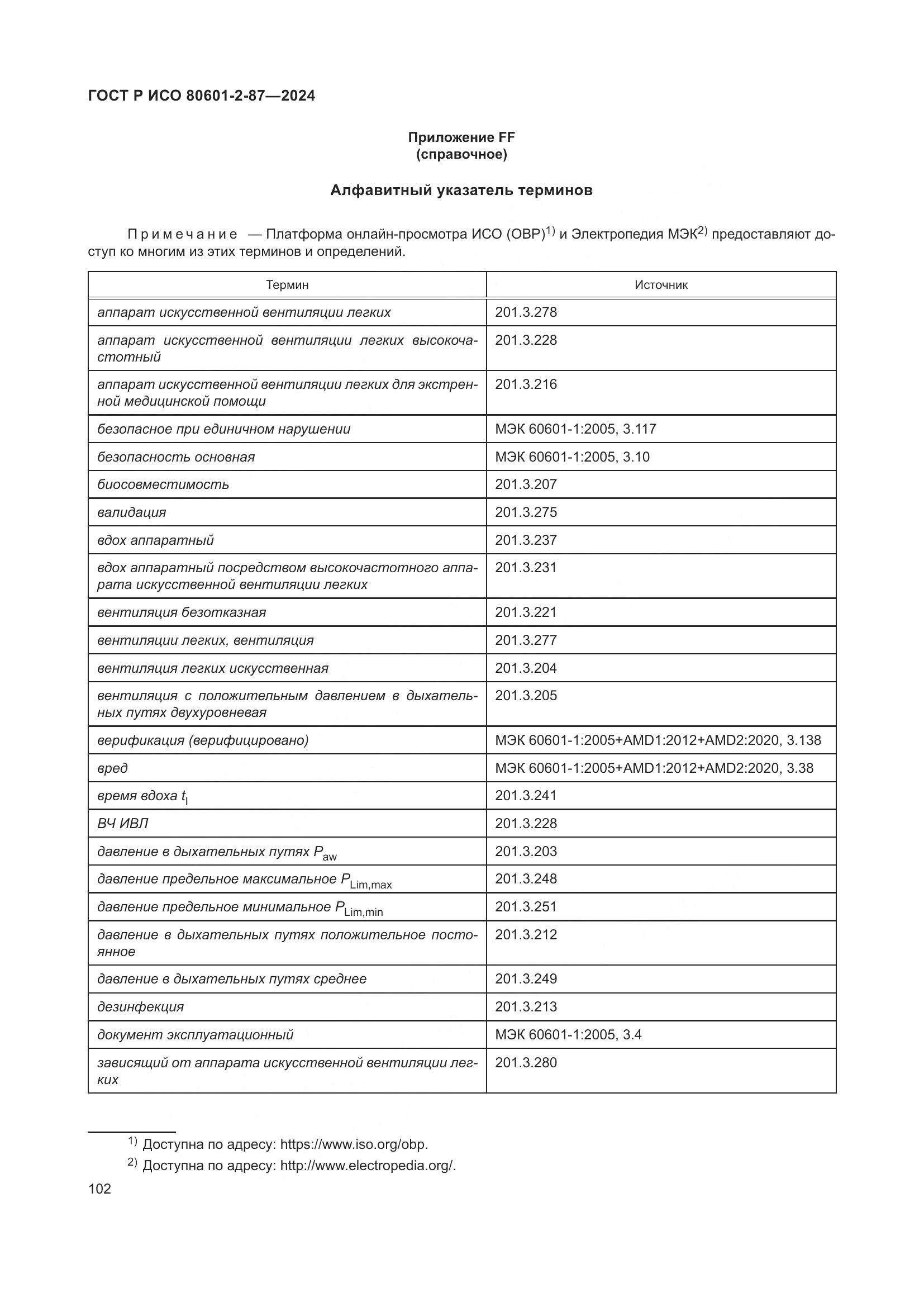 ГОСТ Р ИСО 80601-2-87—2024

Приложение FF
(справочное)

Алфавитный указатель терминов

Примечание — Платформа онлайн-просмотра ИСО (OBP)$^{1)}$ и Электропедия МЭК$^{2)}$ предоставляют доступ ко многим из этих терминов и определений.

| Термин | Источник |
|---|---|
| аппарат искусственной вентиляции легких | 201.3.278 |
| аппарат искусственной вентиляции легких высокочастотный | 201.3.228 |
| аппарат искусственной вентиляции легких для экстренной медицинской помощи | 201.3.216 |
| безопасное при единичном нарушении | МЭК 60601-1:2005, 3.117 |
| безопасность основная | МЭК 60601-1:2005, 3.10 |
| биосовместимость | 201.3.207 |
| валидация | 201.3.275 |
| вдох аппаратный | 201.3.237 |
| вдох аппаратный посредством высокочастотного аппарата искусственной вентиляции легких | 201.3.231 |
| вентиляция безотказная | 201.3.221 |
| вентиляции легких, вентиляция | 201.3.277 |
| вентиляция легких искусственная | 201.3.204 |
| вентиляция с положительным давлением в дыхательных путях двухуровневая | 201.3.205 |
| верификация (верифицировано) | МЭК 60601-1:2005+AMD1:2012+AMD2:2020, 3.138 |
| вред | МЭК 60601-1:2005+AMD1:2012+AMD2:2020, 3.38 |
| время вдоха $t_I$ | 201.3.241 |
| ВЧ ИВЛ | 201.3.228 |
| давление в дыхательных путях $P_{aw}$ | 201.3.203 |
| давление предельное максимальное $P_{Lim,max}$ | 201.3.248 |
| давление предельное минимальное $P_{Lim,min}$ | 201.3.251 |
| давление в дыхательных путях положительное постоянное | 201.3.212 |
| давление в дыхательных путях среднее | 201.3.249 |
| дезинфекция | 201.3.213 |
| документ эксплуатационный | МЭК 60601-1:2005, 3.4 |
| зависящий от аппарата искусственной вентиляции легких | 201.3.280 |

$^{1)}$ Доступна по адресу: https://www.iso.org/obp.

$^{2)}$ Доступна по адресу: http://www.electropedia.org/.

102